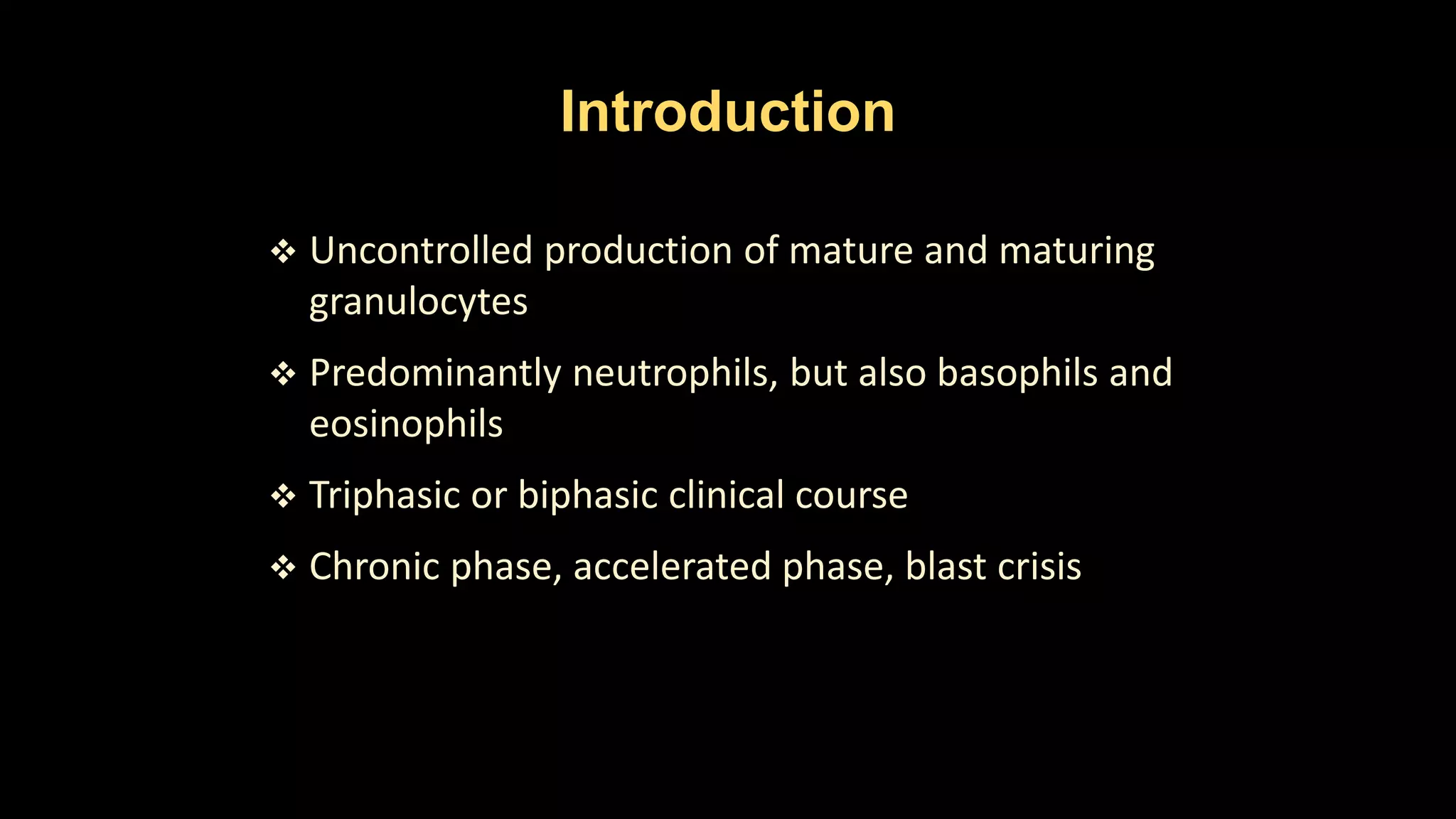 Introduction

❖ Uncontrolled production of mature and maturing granulocytes

❖ Predominantly neutrophils, but also basophils and eosinophils

❖ Triphasic or biphasic clinical course

❖ Chronic phase, accelerated phase, blast crisis